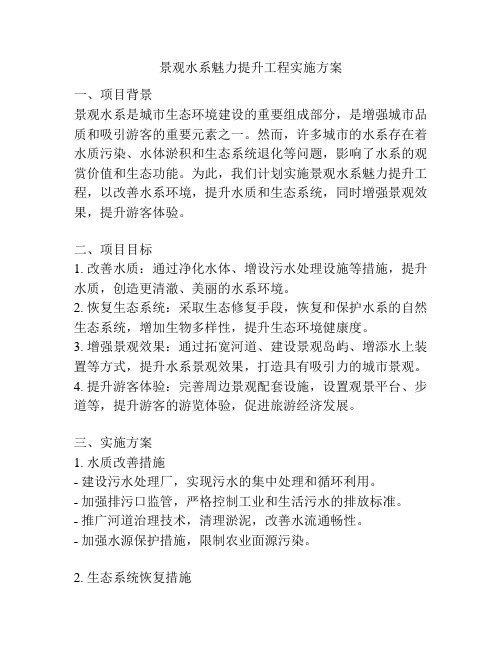 景观水系魅力提升工程实施方案

一、项目背景
景观水系是城市生态环境建设的重要组成部分，是增强城市品质和吸引游客的重要元素之一。然而，许多城市的水系存在着水质污染、水体淤积和生态系统退化等问题，影响了水系的观赏价值和生态功能。为此，我们计划实施景观水系魅力提升工程，以改善水系环境，提升水质和生态系统，同时增强景观效果，提升游客体验。

二、项目目标
1. 改善水质：通过净化水体、增设污水处理设施等措施，提升水质，创造更清澈、美丽的水系环境。
2. 恢复生态系统：采取生态修复手段，恢复和保护水系的自然生态系统，增加生物多样性，提升生态环境健康度。
3. 增强景观效果：通过拓宽河道、建设景观岛屿、增添水上装置等方式，提升水系景观效果，打造具有吸引力的城市景观。
4. 提升游客体验：完善周边景观配套设施，设置观景平台、步道等，提升游客的游览体验，促进旅游经济发展。

三、实施方案
1. 水质改善措施
- 建设污水处理厂，实现污水的集中处理和循环利用。
- 加强排污口监管，严格控制工业和生活污水的排放标准。
- 推广河道治理技术，清理淤泥，改善水流通畅性。
- 加强水源保护措施，限制农业面源污染。

2. 生态系统恢复措施